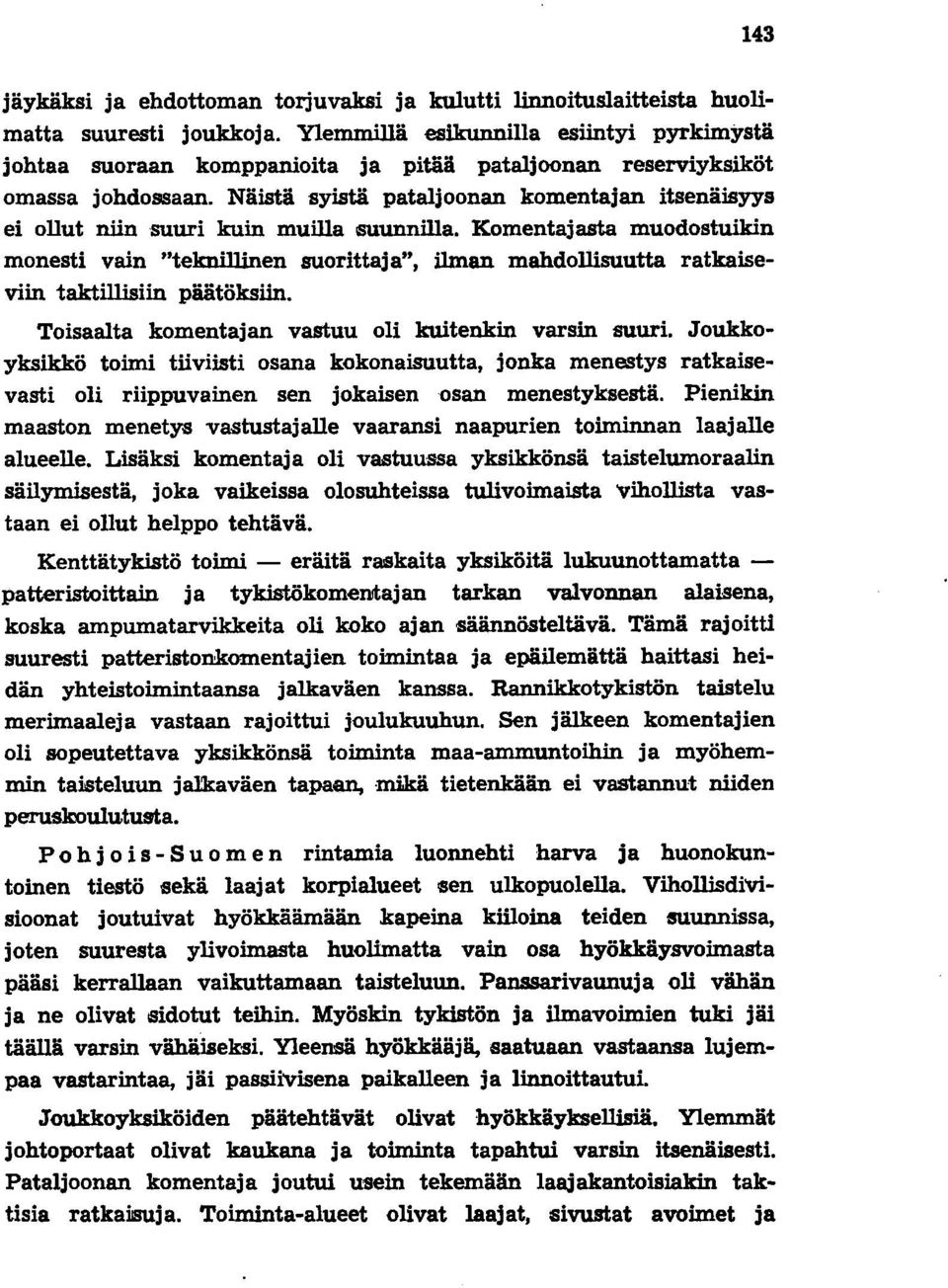 143

jäykäksi ja ehdottoman torjuvaksi ja kulutti linnoituslaitteista huolimatta suuresti joukkoja. Ylemmillä esikunnilla esiintyi pyrkimystä johtaa suoraan komppanioita ja pitää pataljoonan reserviyksiköt omassa johdossaan. Näistä syistä pataljoonan komentajan itsenäisyys ei ollut niin suuri kuin muilla suunnilla. Komentajasta muodostuikin monesti vain "teknillinen suorittaja", ilman mahdollisuutta ratkaiseviin taktillisiin päätöksiin.

Toisaalta komentajan vastuu oli kuitenkin varsin suuri. Joukkoyksikkö toimi tiiviisti osana kokonaisuutta, jonka menestys ratkaisevasti oli riippuvainen sen jokaisen osan menestyksestä. Pienikin maaston menetys vastustajalle vaaransi naapurien toiminnan laajalle alueelle. Lisäksi komentaja oli vastuussa yksikkönsä taistelumoraalin säilymisestä, joka vaikeissa olosuhteissa tulivoimaista vihollista vastaan ei ollut helppo tehtävä.

Kenttätykistö toimi — eräitä raskaita yksiköitä lukuunottamatta — patteristoittain ja tykistökomentajan tarkan valvonnan alaisena, koska ampumatarvikkeita oli koko ajan säännösteltävä. Tämä rajoitti suuresti patteristonkomentajien toimintaa ja epäilemättä haittasi heidän yhteistoimintaansa jalkaväen kanssa. Rannikkotykistön taistelu merimaaleja vastaan rajoittui joulukuuhun. Sen jälkeen komentajien oli sopeutettava yksikkönsä toiminta maa-ammuntoihin ja myöhemmin taisteluun jalkaväen tapaan, mikä tietenkään ei vastannut niiden peruskoulutusta.

Pohjois-Suomen rintamia luonnehti harva ja huonokuntoinen tiestö sekä laajat korpialueet sen ulkopuolella. Vihollisdivisioonat joutuivat hyökkäämään kapeina kiiloina teiden suunnissa, joten suuresta ylivoimasta huolimatta vain osa hyökkäysvoimasta pääsi kerrallaan vaikuttamaan taisteluun. Panssarivaunuja oli vähän ja ne olivat sidotut teihin. Myöskin tykistön ja ilmavoimien tuki jäi täällä varsin vähäiseksi. Yleensä hyökkääjä, saatuaan vastaansa lujempaa vastarintaa, jäi passiivisena paikalleen ja linnoittautui.

Joukkoyksiköiden päätehtävät olivat hyökkäyksellisiä. Ylemmät johtoportaat olivat kaukana ja toiminta tapahtui varsin itsenäisesti. Pataljoonan komentaja joutui usein tekemään laajakantoisiakin taktisia ratkaisuja. Toiminta-alueet olivat laajat, sivustat avoimet ja